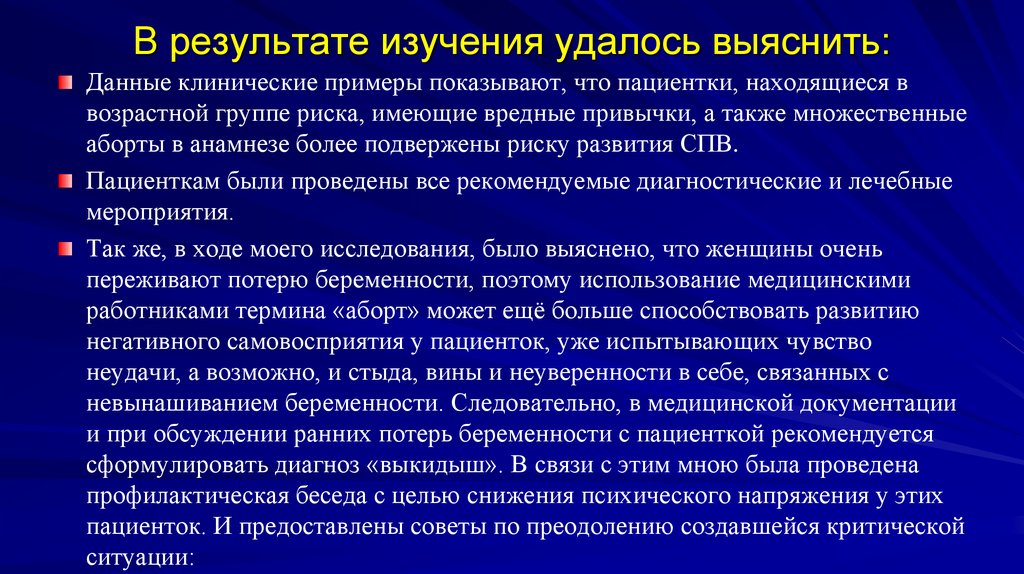 В результате изучения удалось выяснить:

Данные клинические примеры показывают, что пациентки, находящиеся в возрастной группе риска, имеющие вредные привычки, а также множественные аборты в анамнезе более подвержены риску развития СПВ.

Пациенткам были проведены все рекомендуемые диагностические и лечебные мероприятия.

Так же, в ходе моего исследования, было выяснено, что женщины очень переживают потерю беременности, поэтому использование медицинскими работниками термина «аборт» может ещё больше способствовать развитию негативного самовосприятия у пациенток, уже испытывающих чувство неудачи, а возможно, и стыда, вины и неуверенности в себе, связанных с невынашиванием беременности. Следовательно, в медицинской документации и при обсуждении ранних потерь беременности с пациенткой рекомендуется сформулировать диагноз «выкидыш». В связи с этим мною была проведена профилактическая беседа с целью снижения психического напряжения у этих пациенток. И предоставлены советы по преодолению создавшейся критической ситуации: